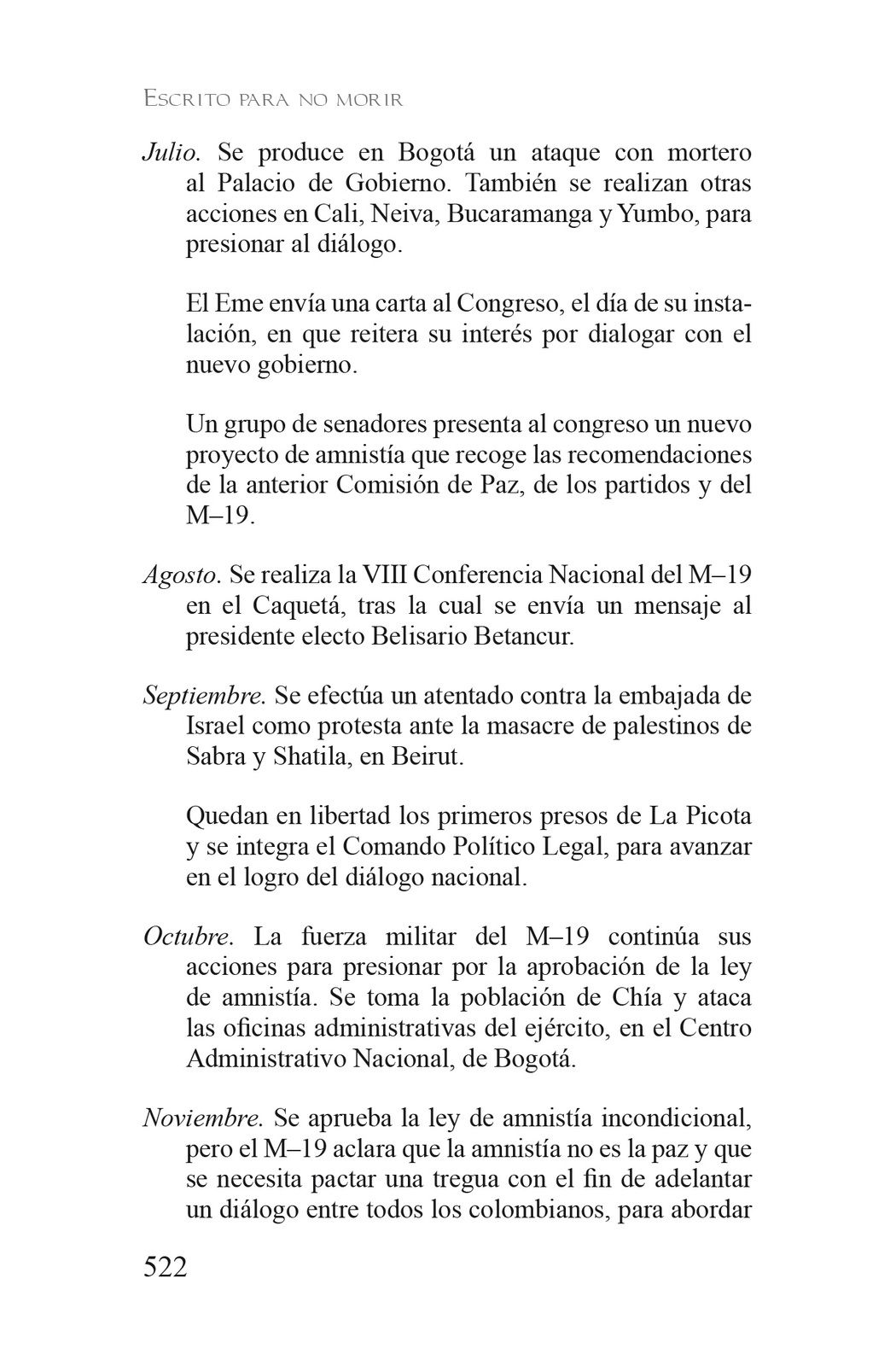 Escrito para no morir

Julio. Se produce en Bogotá un ataque con mortero al Palacio de Gobierno. También se realizan otras acciones en Cali, Neiva, Bucaramanga y Yumbo, para presionar al diálogo.

El Eme envía una carta al Congreso, el día de su instalación, en que reitera su interés por dialogar con el nuevo gobierno.

Un grupo de senadores presenta al congreso un nuevo proyecto de amnistía que recoge las recomendaciones de la anterior Comisión de Paz, de los partidos y del M–19.

Agosto. Se realiza la VIII Conferencia Nacional del M–19 en el Caquetá, tras la cual se envía un mensaje al presidente electo Belisario Betancur.

Septiembre. Se efectúa un atentado contra la embajada de Israel como protesta ante la masacre de palestinos de Sabra y Shatila, en Beirut.

Quedan en libertad los primeros presos de La Picota y se integra el Comando Político Legal, para avanzar en el logro del diálogo nacional.

Octubre. La fuerza militar del M–19 continúa sus acciones para presionar por la aprobación de la ley de amnistía. Se toma la población de Chía y ataca las oficinas administrativas del ejército, en el Centro Administrativo Nacional, de Bogotá.

Noviembre. Se aprueba la ley de amnistía incondicional, pero el M–19 aclara que la amnistía no es la paz y que se necesita pactar una tregua con el fin de adelantar un diálogo entre todos los colombianos, para abordar

522